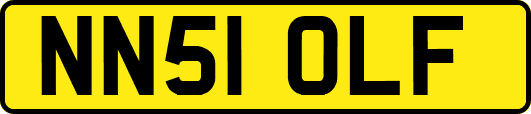 NN51 OLF